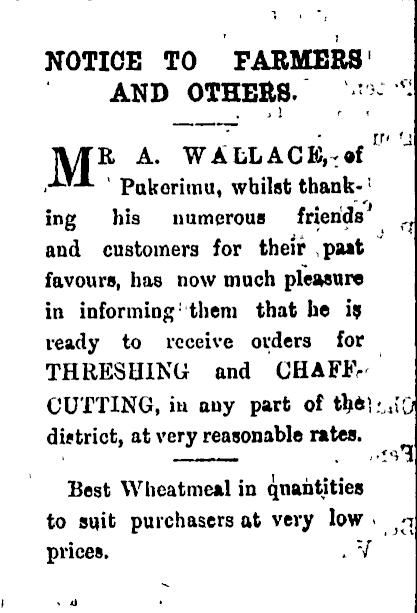 NOTICE TO FARMERS AND OTHERS.

MR A. WALLACE, of Pukerimu, whilst thanking his numerous friends and customers for their past favours, has now much pleasure in informing them that he is ready to receive orders for THRESHING and CHAFF-CUTTING, in any part of the district, at very reasonable rates.

Best Wheatmeal in quantities to suit purchasers at very low prices.